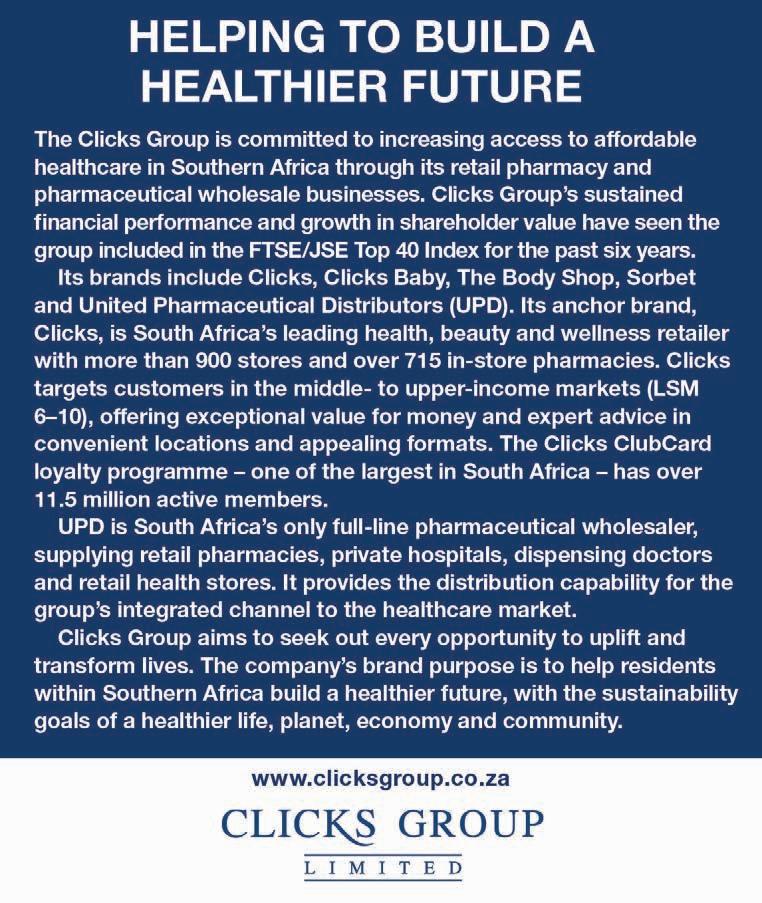 HELPING TO BUILD A HEALTHIER FUTURE

The Clicks Group is committed to increasing access to affordable healthcare in Southern Africa through its retail pharmacy and pharmaceutical wholesale businesses. Clicks Group's sustained financial performance and growth in shareholder value have seen the group included in the FTSE/JSE Top 40 Index for the past six years.

Its brands include Clicks, Clicks Baby, The Body Shop, Sorbet and United Pharmaceutical Distributors (UPD). Its anchor brand, Clicks, is South Africa's leading health, beauty and wellness retailer with more than 900 stores and over 715 in-store pharmacies. Clicks targets customers in the middle- to upper-income markets (LSM 6–10), offering exceptional value for money and expert advice in convenient locations and appealing formats. The Clicks ClubCard loyalty programme – one of the largest in South Africa – has over 11.5 million active members.

UPD is South Africa's only full-line pharmaceutical wholesaler, supplying retail pharmacies, private hospitals, dispensing doctors and retail health stores. It provides the distribution capability for the group's integrated channel to the healthcare market.

Clicks Group aims to seek out every opportunity to uplift and transform lives. The company's brand purpose is to help residents within Southern Africa build a healthier future, with the sustainability goals of a healthier life, planet, economy and community.

www.clicksgroup.co.za

CLICKS GROUP
LIMITED